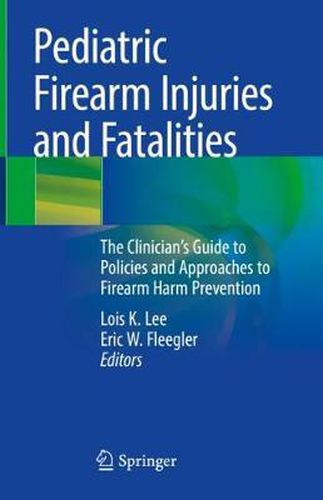 Pediatric Firearm Injuries and Fatalities

The Clinician's Guide to Policies and Approaches to Firearm Harm Prevention

Lois K. Lee
Eric W. Fleegler
Editors

Springer